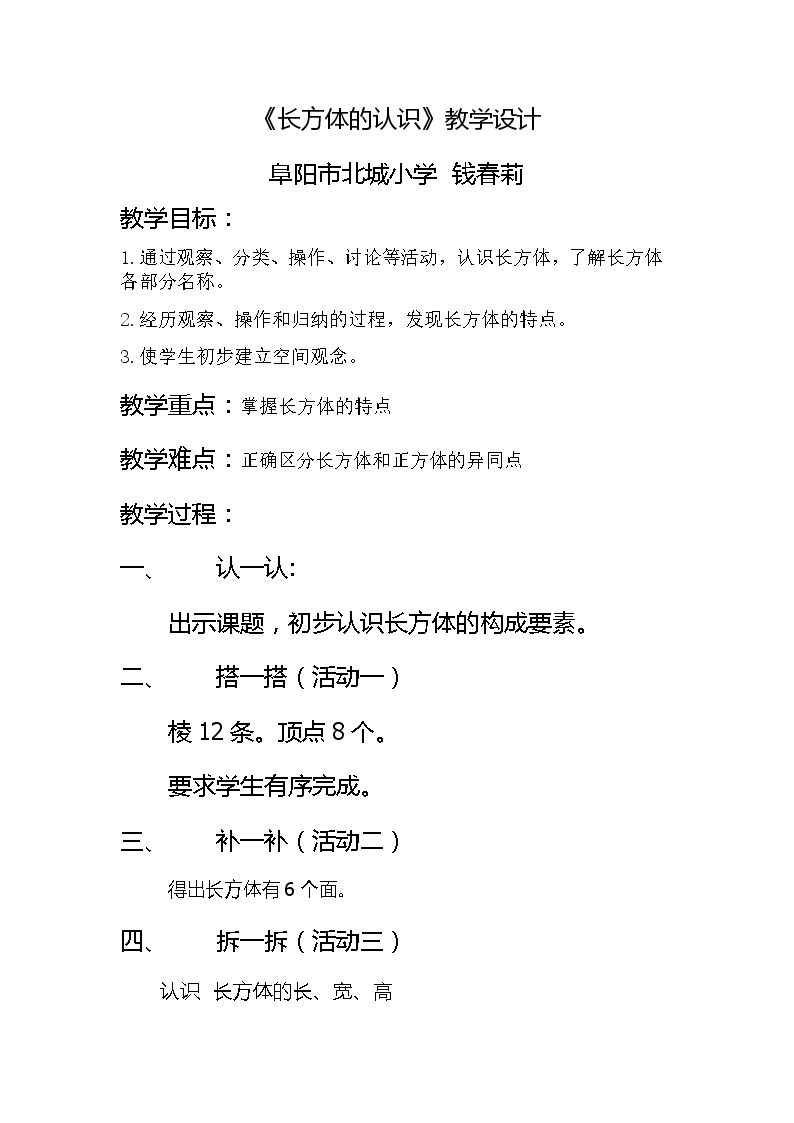 《长方体的认识》教学设计

阜阳市北城小学 钱春莉

教学目标：

1.通过观察、分类、操作、讨论等活动，认识长方体，了解长方体各部分名称。

2.经历观察、操作和归纳的过程，发现长方体的特点。

3.使学生初步建立空间观念。

教学重点：掌握长方体的特点

教学难点：正确区分长方体和正方体的异同点

教学过程：

一、 认一认：

出示课题，初步认识长方体的构成要素。

二、 搭一搭（活动一）

棱12条。顶点8个。

要求学生有序完成。

三、 补一补（活动二）

得出长方体有6个面。

四、 拆一拆（活动三）

认识 长方体的长、宽、高